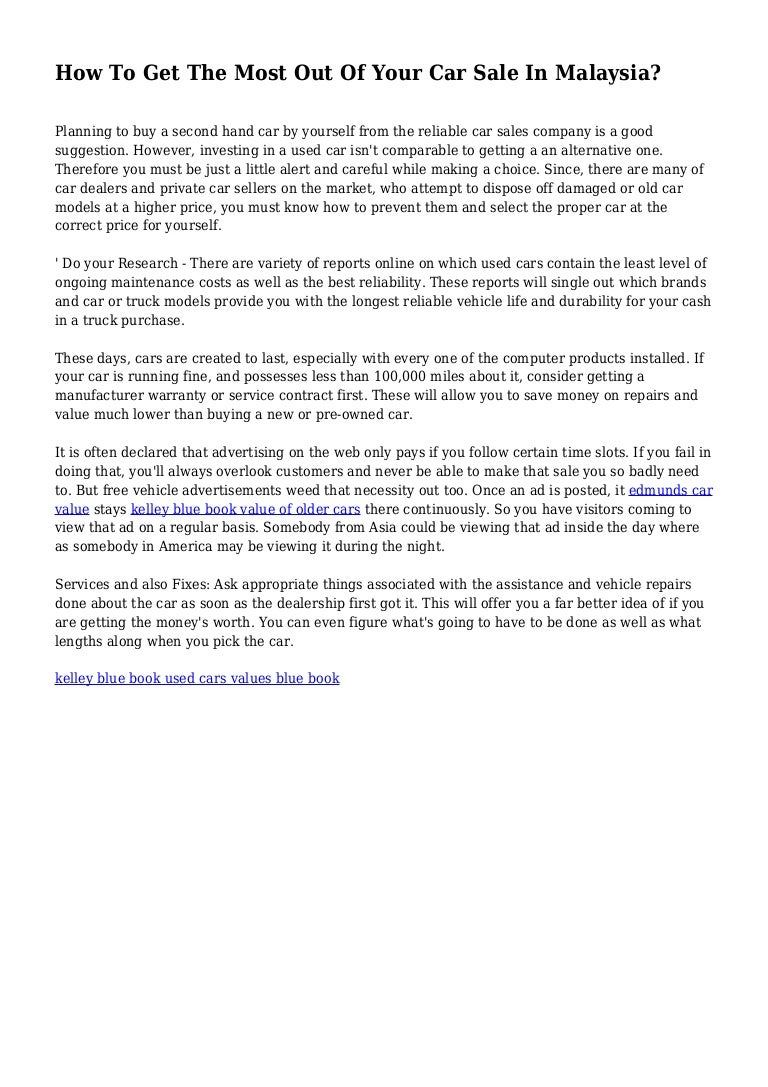 How To Get The Most Out Of Your Car Sale In Malaysia?

Planning to buy a second hand car by yourself from the reliable car sales company is a good suggestion. However, investing in a used car isn't comparable to getting a an alternative one. Therefore you must be just a little alert and careful while making a choice. Since, there are many of car dealers and private car sellers on the market, who attempt to dispose off damaged or old car models at a higher price, you must know how to prevent them and select the proper car at the correct price for yourself.

' Do your Research - There are variety of reports online on which used cars contain the least level of ongoing maintenance costs as well as the best reliability. These reports will single out which brands and car or truck models provide you with the longest reliable vehicle life and durability for your cash in a truck purchase.

These days, cars are created to last, especially with every one of the computer products installed. If your car is running fine, and possesses less than 100,000 miles about it, consider getting a manufacturer warranty or service contract first. These will allow you to save money on repairs and value much lower than buying a new or pre-owned car.

It is often declared that advertising on the web only pays if you follow certain time slots. If you fail in doing that, you'll always overlook customers and never be able to make that sale you so badly need to. But free vehicle advertisements weed that necessity out too. Once an ad is posted, it edmunds car value stays kelley blue book value of older cars there continuously. So you have visitors coming to view that ad on a regular basis. Somebody from Asia could be viewing that ad inside the day where as somebody in America may be viewing it during the night.

Services and also Fixes: Ask appropriate things associated with the assistance and vehicle repairs done about the car as soon as the dealership first got it. This will offer you a far better idea of if you are getting the money's worth. You can even figure what's going to have to be done as well as what lengths along when you pick the car.

kelley blue book used cars values blue book